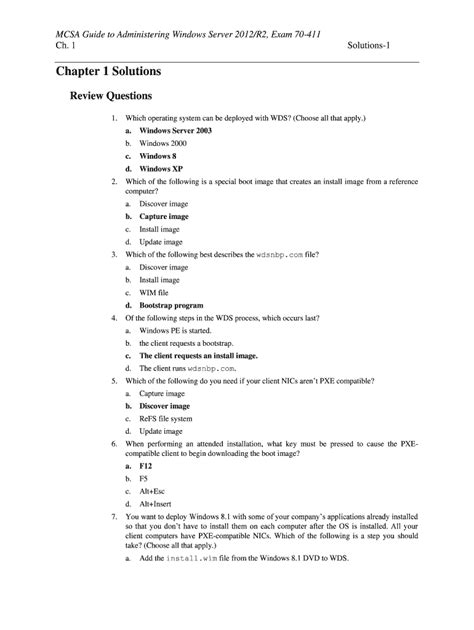 MCSA Guide to Administering Windows Server 2012/R2, Exam 70-411
Ch. 1 Solutions-1

Chapter 1 Solutions

Review Questions

1. Which operating system can be deployed with WDS? (Choose all that apply.)
a. Windows Server 2003
b. Windows 2000
c. Windows 8
d. Windows XP

2. Which of the following is a special boot image that creates an install image from a reference computer?
a. Discover image
b. Capture image
c. Install image
d. Update image

3. Which of the following best describes the wdsnbp.com file?
a. Discover image
b. Install image
c. WIM file
d. Bootstrap program

4. Of the following steps in the WDS process, which occurs last?
a. Windows PE is started.
b. the client requests a bootstrap.
c. The client requests an install image.
d. The client runs wdsnbp.com.

5. Which of the following do you need if your client NICs aren't PXE compatible?
a. Capture image
b. Discover image
c. ReFS file system
d. Update image

6. When performing an attended installation, what key must be pressed to cause the PXE-compatible client to begin downloading the boot image?
a. F12
b. F5
c. Alt+Esc
d. Alt+Insert

7. You want to deploy Windows 8.1 with some of your company's applications already installed so that you don't have to install them on each computer after the OS is installed. All your client computers have PXE-compatible NICs. Which of the following is a step you should take? (Choose all that apply.)
a. Add the install.wim file from the Windows 8.1 DVD to WDS.